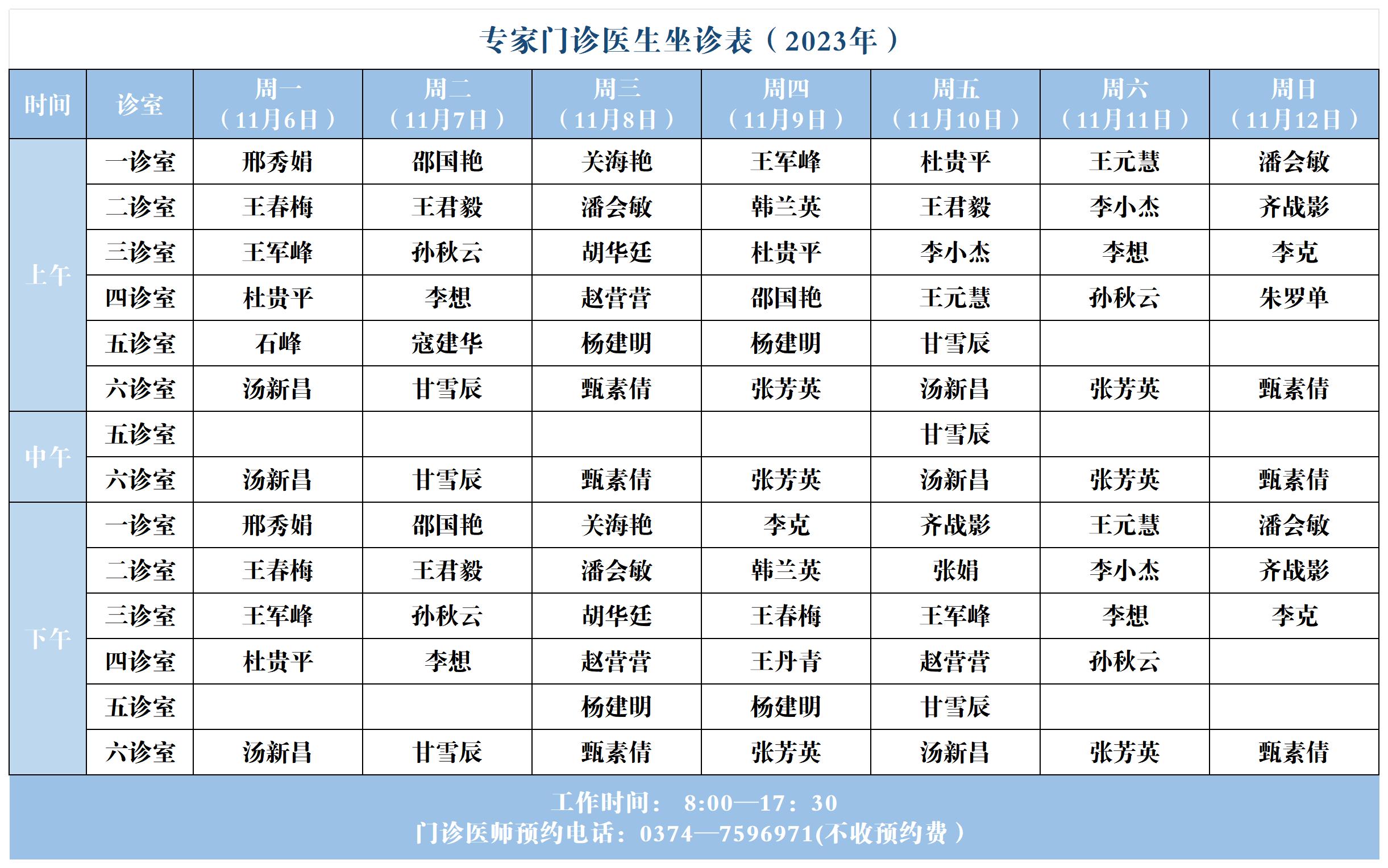 专家门诊医生坐诊表（2023年）

| 时间 | 诊室 | 周一（11月6日） | 周二（11月7日） | 周三（11月8日） | 周四（11月9日） | 周五（11月10日） | 周六（11月11日） | 周日（11月12日） |
|---|---|---|---|---|---|---|---|---|
| 上午 | 一诊室 | 邢秀娟 | 邵国艳 | 关海艳 | 王军峰 | 杜贵平 | 王元慧 | 潘会敏 |
|  | 二诊室 | 王春梅 | 王君毅 | 潘会敏 | 韩兰英 | 王君毅 | 李小杰 | 齐战影 |
|  | 三诊室 | 王军峰 | 孙秋云 | 胡华廷 | 杜贵平 | 李小杰 | 李想 | 李克 |
|  | 四诊室 | 杜贵平 | 李想 | 赵营营 | 邵国艳 | 王元慧 | 孙秋云 | 朱罗单 |
|  | 五诊室 | 石峰 | 寇建华 | 杨建明 | 杨建明 | 甘雪辰 |  |  |
|  | 六诊室 | 汤新昌 | 甘雪辰 | 甄素倩 | 张芳英 | 汤新昌 | 张芳英 | 甄素倩 |
| 中午 | 五诊室 |  |  |  |  | 甘雪辰 |  |  |
|  | 六诊室 | 汤新昌 | 甘雪辰 | 甄素倩 | 张芳英 | 汤新昌 | 张芳英 | 甄素倩 |
| 下午 | 一诊室 | 邢秀娟 | 邵国艳 | 关海艳 | 李克 | 齐战影 | 王元慧 | 潘会敏 |
|  | 二诊室 | 王春梅 | 王君毅 | 潘会敏 | 韩兰英 | 张娟 | 李小杰 | 齐战影 |
|  | 三诊室 | 王军峰 | 孙秋云 | 胡华廷 | 王春梅 | 王军峰 | 李想 | 李克 |
|  | 四诊室 | 杜贵平 | 李想 | 赵营营 | 王丹青 | 赵营营 | 孙秋云 |  |
|  | 五诊室 |  |  | 杨建明 | 杨建明 | 甘雪辰 |  |  |
|  | 六诊室 | 汤新昌 | 甘雪辰 | 甄素倩 | 张芳英 | 汤新昌 | 张芳英 | 甄素倩 |

工作时间： 8:00—17：30
门诊医师预约电话：0374—7596971(不收预约费）